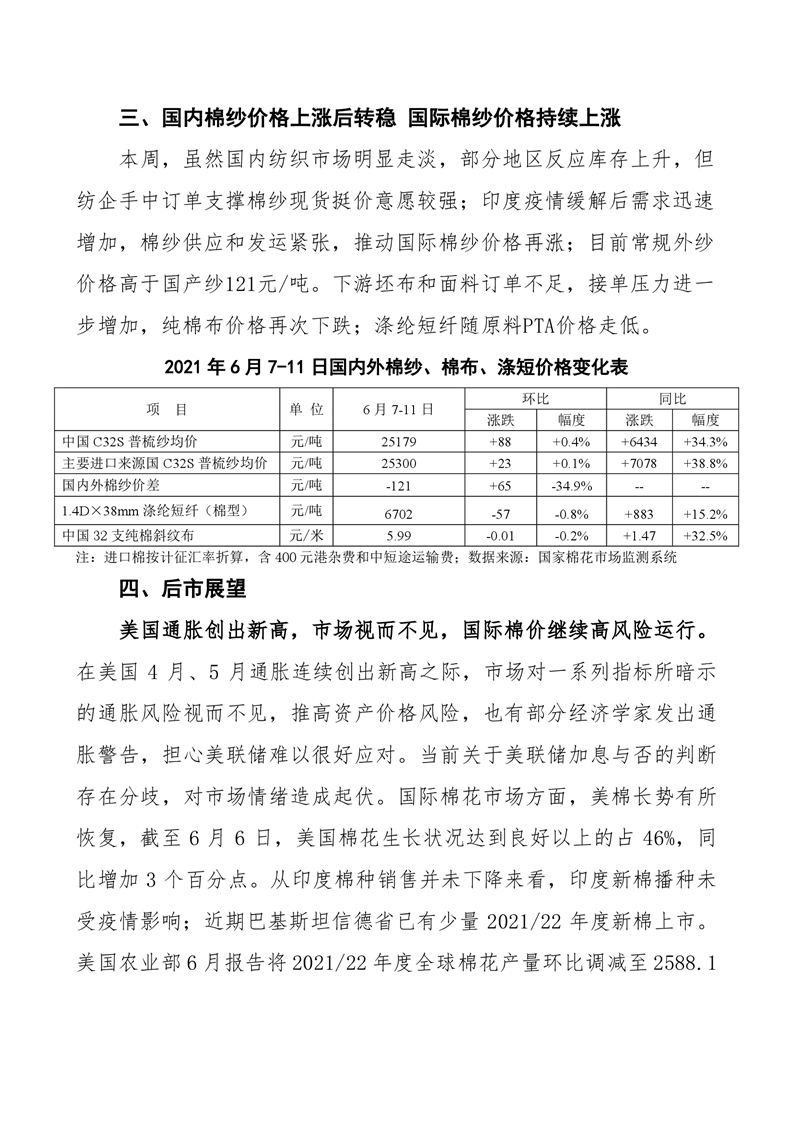 三、国内棉纱价格上涨后转稳 国际棉纱价格持续上涨

本周，虽然国内纺织市场明显走淡，部分地区反应库存上升，但纺企手中订单支撑棉纱现货挺价意愿较强；印度疫情缓解后需求迅速增加，棉纱供应和发运紧张，推动国际棉纱价格再涨；目前常规外纱价格高于国产纱121元/吨。下游坯布和面料订单不足，接单压力进一步增加，纯棉布价格再次下跌；涤纶短纤随原料PTA价格走低。

2021 年 6 月 7-11 日国内外棉纱、棉布、涤短价格变化表

| 项 目 | 单 位 | 6 月 7-11 日 | 环比 涨跌 | 环比 幅度 | 同比 涨跌 | 同比 幅度 |
|---|---|---|---|---|---|---|
| 中国 C32S 普梳纱均价 | 元/吨 | 25179 | +88 | +0.4% | +6434 | +34.3% |
| 主要进口来源国 C32S 普梳纱均价 | 元/吨 | 25300 | +23 | +0.1% | +7078 | +38.8% |
| 国内外棉纱价差 | 元/吨 | -121 | +65 | -34.9% | -- | -- |
| 1.4D×38mm 涤纶短纤（棉型） | 元/吨 | 6702 | -57 | -0.8% | +883 | +15.2% |
| 中国 32 支纯棉斜纹布 | 元/米 | 5.99 | -0.01 | -0.2% | +1.47 | +32.5% |

注：进口棉按计征汇率折算，含 400 元港杂费和中短途运输费；数据来源：国家棉花市场监测系统

四、后市展望

美国通胀创出新高，市场视而不见，国际棉价继续高风险运行。在美国 4 月、5 月通胀连续创出新高之际，市场对一系列指标所暗示的通胀风险视而不见，推高资产价格风险，也有部分经济学家发出通胀警告，担心美联储难以很好应对。当前关于美联储加息与否的判断存在分歧，对市场情绪造成起伏。国际棉花市场方面，美棉长势有所恢复，截至 6 月 6 日，美国棉花生长状况达到良好以上的占 46%，同比增加 3 个百分点。从印度棉种销售并未下降来看，印度新棉播种未受疫情影响；近期巴基斯坦信德省已有少量 2021/22 年度新棉上市。美国农业部 6 月报告将 2021/22 年度全球棉花产量环比调减至 2588.1